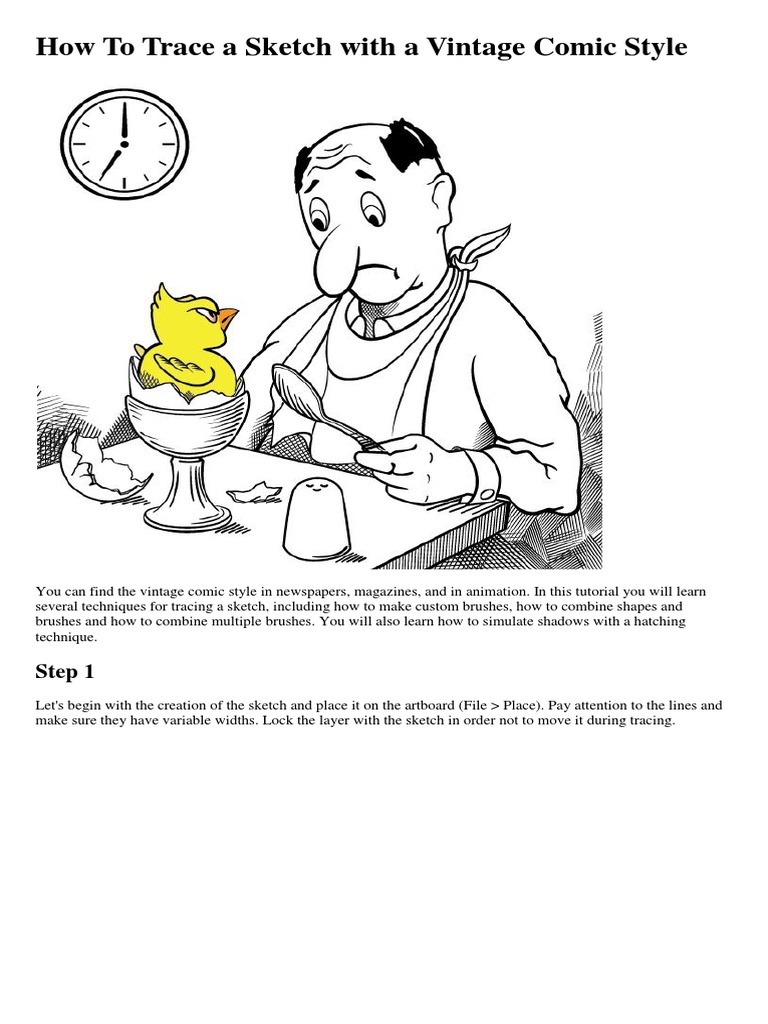 How To Trace a Sketch with a Vintage Comic Style

You can find the vintage comic style in newspapers, magazines, and in animation. In this tutorial you will learn several techniques for tracing a sketch, including how to make custom brushes, how to combine shapes and brushes and how to combine multiple brushes. You will also learn how to simulate shadows with a hatching technique.

Step 1

Let's begin with the creation of the sketch and place it on the artboard (File > Place). Pay attention to the lines and make sure they have variable widths. Lock the layer with the sketch in order not to move it during tracing.